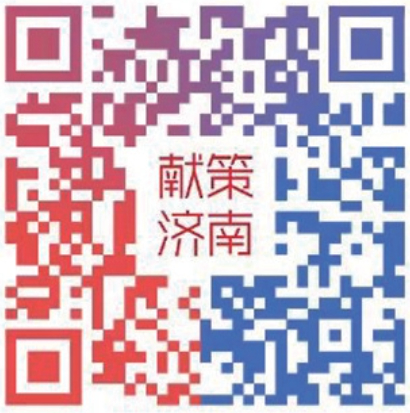 献策
济南